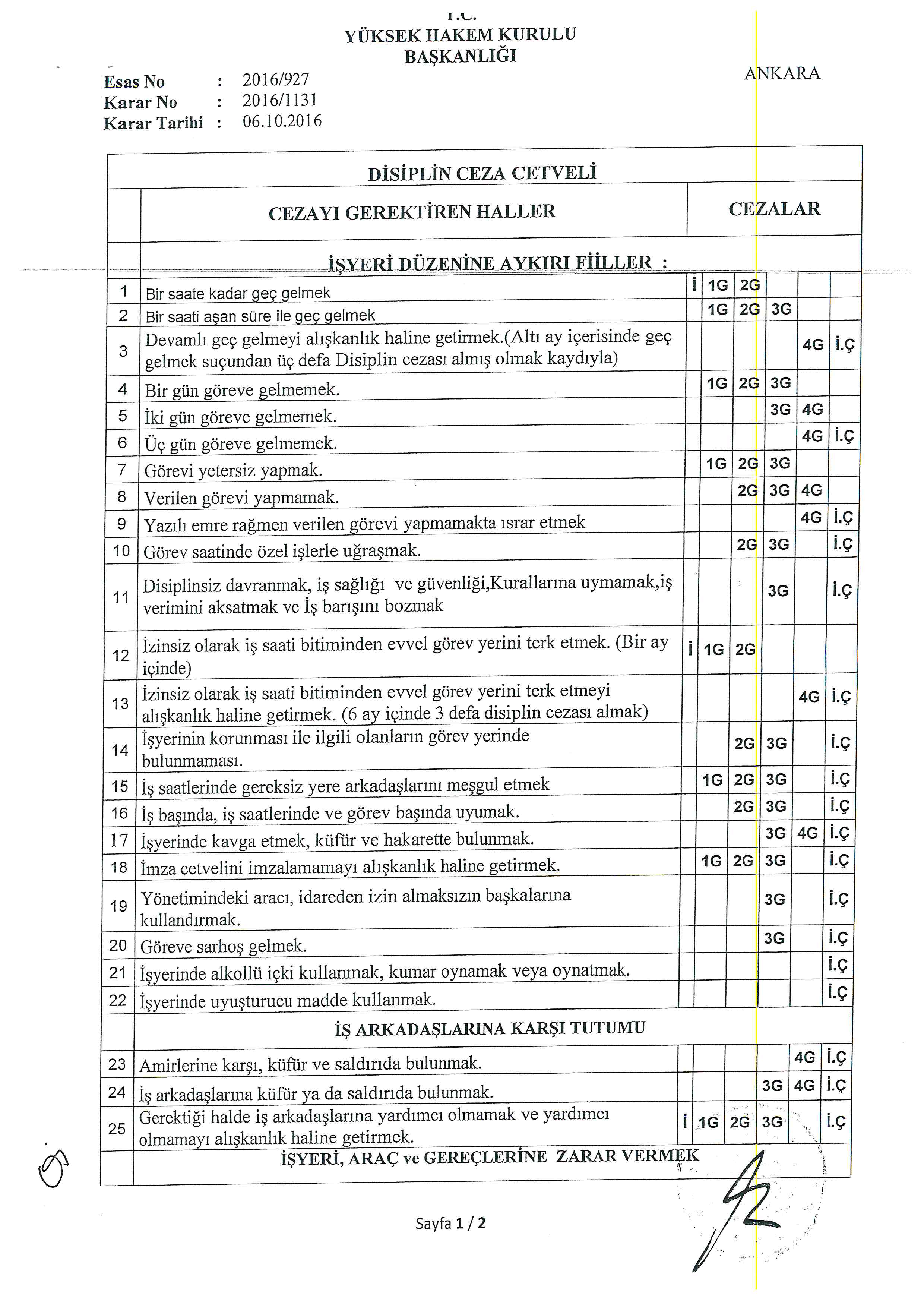 T.C.
YÜKSEK HAKEM KURULU
BAŞKANLIĞI

ANKARA

Esas No : 2016/927
Karar No : 2016/1131
Karar Tarihi : 06.10.2016

DİSİPLİN CEZA CETVELİ

| | CEZAYI GEREKTİREN HALLER | CEZALAR | | | | | |
|---|---|---|---|---|---|---|---|
| | İŞYERİ DÜZENİNE AYKIRI FİİLLER : | | | | | | |
| 1 | Bir saate kadar geç gelmek | İ | 1G | 2G | | | |
| 2 | Bir saati aşan süre ile geç gelmek | | 1G | 2G | 3G | | |
| 3 | Devamlı geç gelmeyi alışkanlık haline getirmek.(Altı ay içerisinde geç gelmek suçundan üç defa Disiplin cezası almış olmak kaydıyla) | | | | | 4G | İ.Ç |
| 4 | Bir gün göreve gelmemek. | | 1G | 2G | 3G | | |
| 5 | İki gün göreve gelmemek. | | | | 3G | 4G | |
| 6 | Üç gün göreve gelmemek. | | | | | 4G | İ.Ç |
| 7 | Görevi yetersiz yapmak. | | 1G | 2G | 3G | | |
| 8 | Verilen görevi yapmamak. | | | 2G | 3G | 4G | |
| 9 | Yazılı emre rağmen verilen görevi yapmamakta ısrar etmek | | | | | 4G | İ.Ç |
| 10 | Görev saatinde özel işlerle uğraşmak. | | | 2G | 3G | | İ.Ç |
| 11 | Disiplinsiz davranmak, iş sağlığı ve güvenliği,Kurallarına uymamak,iş verimini aksatmak ve İş barışını bozmak | | | | 3G | | İ.Ç |
| 12 | İzinsiz olarak iş saati bitiminden evvel görev yerini terk etmek. (Bir ay içinde) | İ | 1G | 2G | | | |
| 13 | İzinsiz olarak iş saati bitiminden evvel görev yerini terk etmeyi alışkanlık haline getirmek. (6 ay içinde 3 defa disiplin cezası almak) | | | | | 4G | İ.Ç |
| 14 | İşyerinin korunması ile ilgili olanların görev yerinde bulunmaması. | | | 2G | 3G | | İ.Ç |
| 15 | İş saatlerinde gereksiz yere arkadaşlarını meşgul etmek | | 1G | 2G | 3G | | İ.Ç |
| 16 | İş başında, iş saatlerinde ve görev başında uyumak. | | | 2G | 3G | | İ.Ç |
| 17 | İşyerinde kavga etmek, küfür ve hakarette bulunmak. | | | | 3G | 4G | İ.Ç |
| 18 | İmza cetvelini imzalamamayı alışkanlık haline getirmek. | | 1G | 2G | 3G | | İ.Ç |
| 19 | Yönetimindeki aracı, idareden izin almaksızın başkalarına kullandırmak. | | | | 3G | | İ.Ç |
| 20 | Göreve sarhoş gelmek. | | | | 3G | | İ.Ç |
| 21 | İşyerinde alkollü içki kullanmak, kumar oynamak veya oynatmak. | | | | | | İ.Ç |
| 22 | İşyerinde uyuşturucu madde kullanmak. | | | | | | İ.Ç |
| | İŞ ARKADAŞLARINA KARŞI TUTUMU | | | | | | |
| 23 | Amirlerine karşı, küfür ve saldırıda bulunmak. | | | | | 4G | İ.Ç |
| 24 | İş arkadaşlarına küfür ya da saldırıda bulunmak. | | | | 3G | 4G | İ.Ç |
| 25 | Gerektiği halde iş arkadaşlarına yardımcı olmamak ve yardımcı olmamayı alışkanlık haline getirmek. | İ | 1G | 2G | 3G | | İ.Ç |
| | İŞYERİ, ARAÇ ve GEREÇLERİNE ZARAR VERMEK | | | | | | |

Sayfa 1 / 2